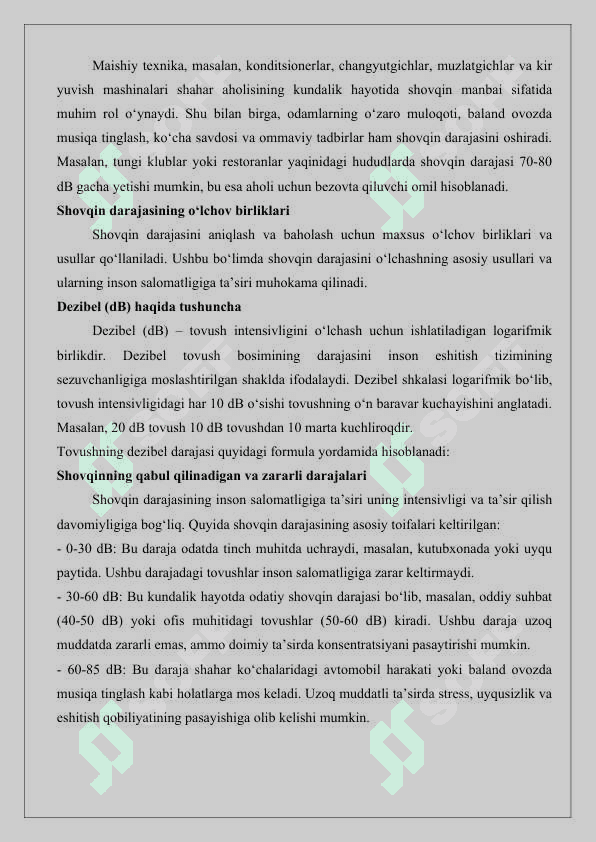 Maishiy texnika, masalan, konditsionerlar, changyutgichlar, muzlatgichlar va kir yuvish mashinalari shahar aholisining kundalik hayotida shovqin manbai sifatida muhim rol o‘ynaydi. Shu bilan birga, odamlarning o‘zaro muloqoti, baland ovozda musiqa tinglash, ko‘cha savdosi va ommaviy tadbirlar ham shovqin darajasini oshiradi. Masalan, tungi klublar yoki restoranlar yaqinidagi hududlarda shovqin darajasi 70-80 dB gacha yetishi mumkin, bu esa aholi uchun bezovta qiluvchi omil hisoblanadi.

Shovqin darajasining o‘lchov birliklari

Shovqin darajasini aniqlash va baholash uchun maxsus o‘lchov birliklari va usullar qo‘llaniladi. Ushbu bo‘limda shovqin darajasini o‘lchashning asosiy usullari va ularning inson salomatligiga ta’siri muhokama qilinadi.

Dezibel (dB) haqida tushuncha

Dezibel (dB) – tovush intensivligini o‘lchash uchun ishlatiladigan logarifmik birlikdir. Dezibel tovush bosimining darajasini inson eshitish tizimining sezuvchanligiga moslashtirilgan shaklda ifodalaydi. Dezibel shkalasi logarifmik bo‘lib, tovush intensivligidagi har 10 dB o‘sishi tovushning o‘n baravar kuchayishini anglatadi. Masalan, 20 dB tovush 10 dB tovushdan 10 marta kuchliroqdir.

Tovushning dezibel darajasi quyidagi formula yordamida hisoblanadi:

Shovqinning qabul qilinadigan va zararli darajalari

Shovqin darajasining inson salomatligiga ta’siri uning intensivligi va ta’sir qilish davomiyligiga bog‘liq. Quyida shovqin darajasining asosiy toifalari keltirilgan:

- 0-30 dB: Bu daraja odatda tinch muhitda uchraydi, masalan, kutubxonada yoki uyqu paytida. Ushbu darajadagi tovushlar inson salomatligiga zarar keltirmaydi.

- 30-60 dB: Bu kundalik hayotda odatiy shovqin darajasi bo‘lib, masalan, oddiy suhbat (40-50 dB) yoki ofis muhitidagi tovushlar (50-60 dB) kiradi. Ushbu daraja uzoq muddatda zararli emas, ammo doimiy ta’sirda konsentratsiyani pasaytirishi mumkin.

- 60-85 dB: Bu daraja shahar ko‘chalaridagi avtomobil harakati yoki baland ovozda musiqa tinglash kabi holatlarga mos keladi. Uzoq muddatli ta’sirda stress, uyqusizlik va eshitish qobiliyatining pasayishiga olib kelishi mumkin.